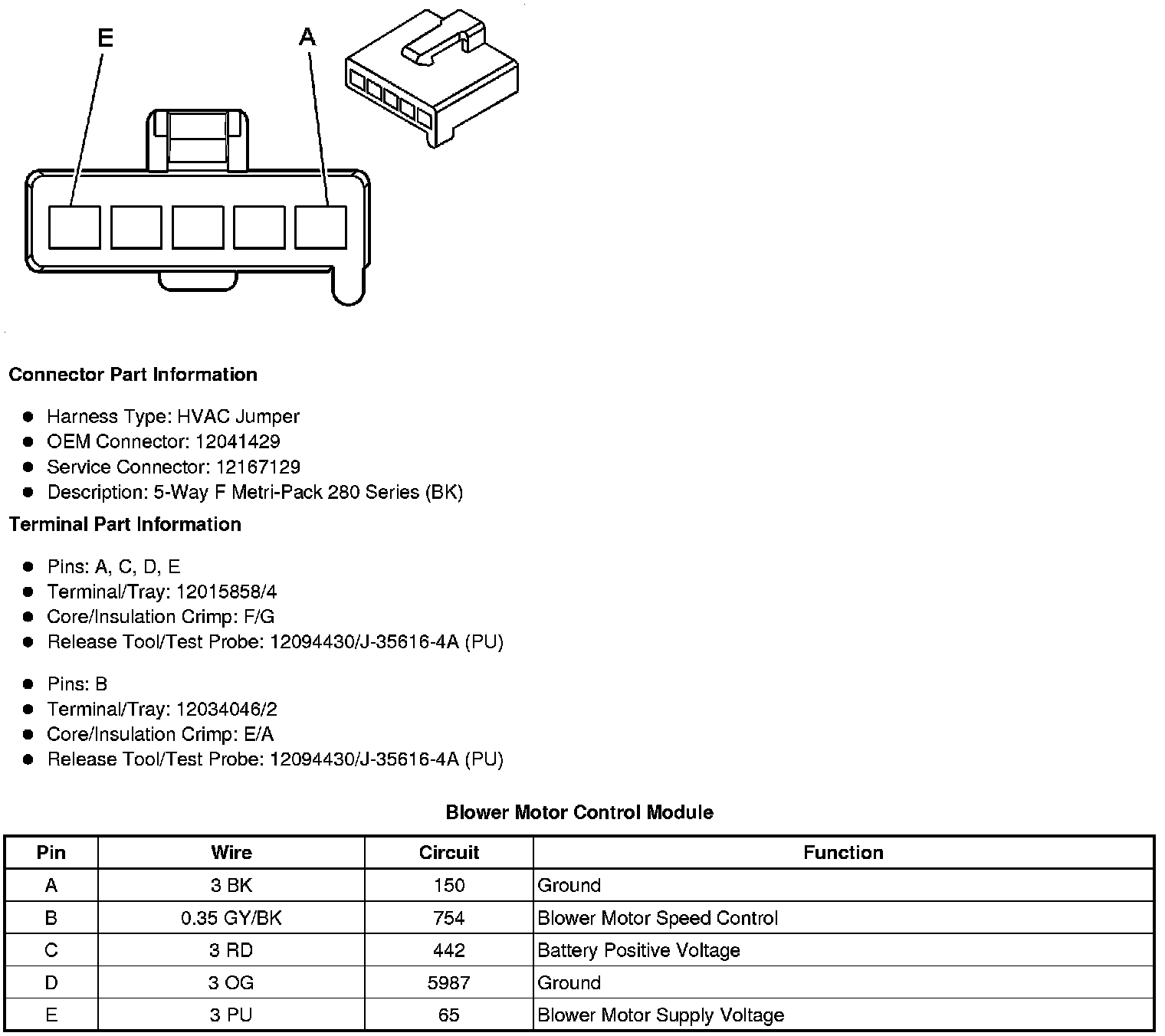 E

A

Connector Part Information

- Harness Type: HVAC Jumper
- OEM Connector: 12041429
- Service Connector: 12167129
- Description: 5-Way F Metri-Pack 280 Series (BK)

Terminal Part Information

- Pins: A, C, D, E
- Terminal/Tray: 12015858/4
- Core/Insulation Crimp: F/G
- Release Tool/Test Probe: 12094430/J-35616-4A (PU)

- Pins: B
- Terminal/Tray: 12034046/2
- Core/Insulation Crimp: E/A
- Release Tool/Test Probe: 12094430/J-35616-4A (PU)

Blower Motor Control Module

| Pin | Wire | Circuit | Function |
|---|---|---|---|
| A | 3 BK | 150 | Ground |
| B | 0.35 GY/BK | 754 | Blower Motor Speed Control |
| C | 3 RD | 442 | Battery Positive Voltage |
| D | 3 OG | 5987 | Ground |
| E | 3 PU | 65 | Blower Motor Supply Voltage |